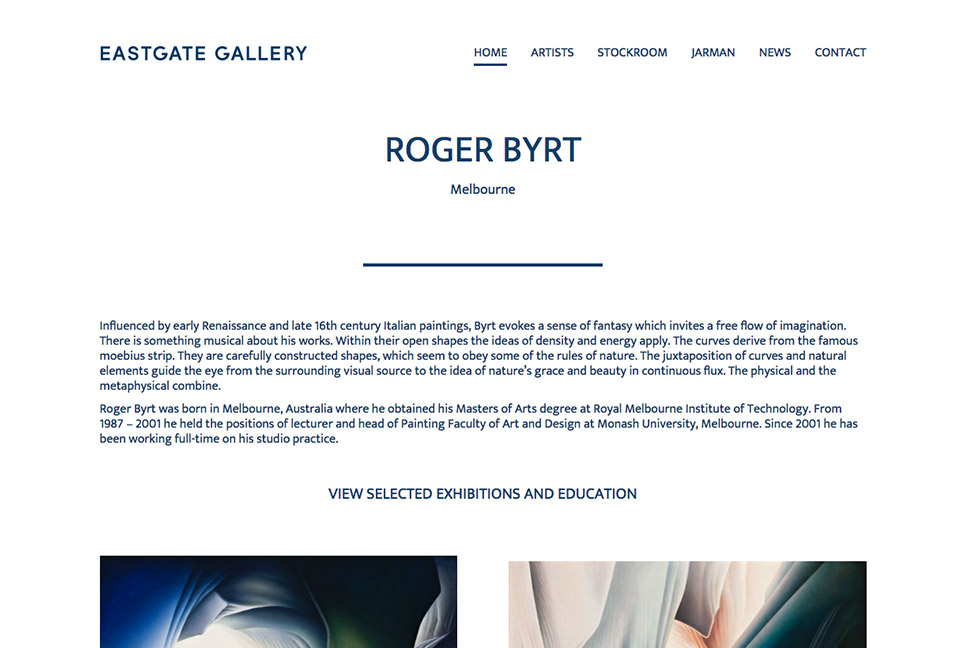 EASTGATE GALLERY

HOME ARTISTS STOCKROOM JARMAN NEWS CONTACT

ROGER BYRT

Melbourne

Influenced by early Renaissance and late 16th century Italian paintings, Byrt evokes a sense of fantasy which invites a free flow of imagination. There is something musical about his works. Within their open shapes the ideas of density and energy apply. The curves derive from the famous moebius strip. They are carefully constructed shapes, which seem to obey some of the rules of nature. The juxtaposition of curves and natural elements guide the eye from the surrounding visual source to the idea of nature's grace and beauty in continuous flux. The physical and the metaphysical combine.

Roger Byrt was born in Melbourne, Australia where he obtained his Masters of Arts degree at Royal Melbourne Institute of Technology. From 1987 – 2001 he held the positions of lecturer and head of Painting Faculty of Art and Design at Monash University, Melbourne. Since 2001 he has been working full-time on his studio practice.

VIEW SELECTED EXHIBITIONS AND EDUCATION